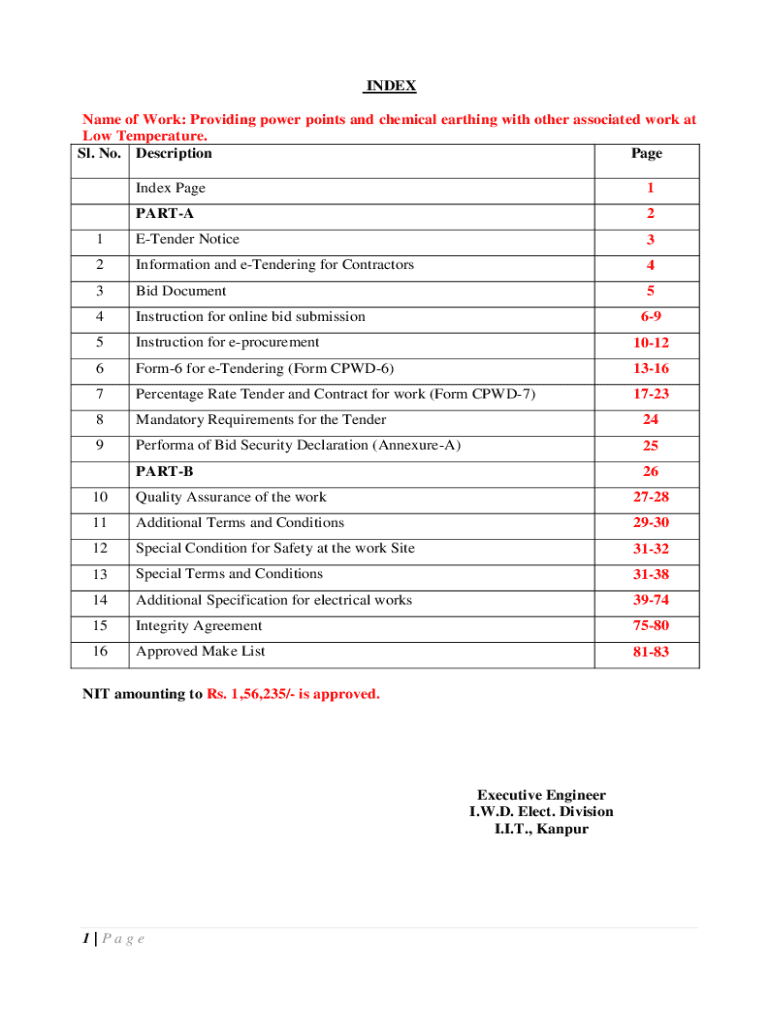 INDEX

Name of Work: Providing power points and chemical earthing with other associated work at Low Temperature.

| Sl. No. | Description | Page |
|---|---|---|
| | Index Page | 1 |
| | PART-A | 2 |
| 1 | E-Tender Notice | 3 |
| 2 | Information and e-Tendering for Contractors | 4 |
| 3 | Bid Document | 5 |
| 4 | Instruction for online bid submission | 6-9 |
| 5 | Instruction for e-procurement | 10-12 |
| 6 | Form-6 for e-Tendering (Form CPWD-6) | 13-16 |
| 7 | Percentage Rate Tender and Contract for work (Form CPWD-7) | 17-23 |
| 8 | Mandatory Requirements for the Tender | 24 |
| 9 | Performa of Bid Security Declaration (Annexure-A) | 25 |
| | PART-B | 26 |
| 10 | Quality Assurance of the work | 27-28 |
| 11 | Additional Terms and Conditions | 29-30 |
| 12 | Special Condition for Safety at the work Site | 31-32 |
| 13 | Special Terms and Conditions | 31-38 |
| 14 | Additional Specification for electrical works | 39-74 |
| 15 | Integrity Agreement | 75-80 |
| 16 | Approved Make List | 81-83 |

NIT amounting to Rs. 1,56,235/- is approved.

Executive Engineer
I.W.D. Elect. Division
I.I.T., Kanpur

1 | P a g e